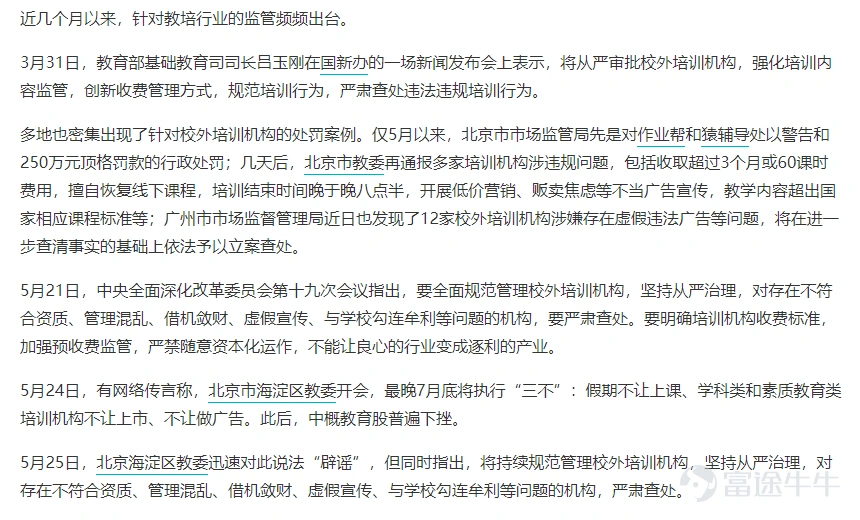 近几个月以来，针对教培行业的监管频频出台。

3月31日，教育部基础教育司司长吕玉刚在国新办的一场新闻发布会上表示，将从严审批校外培训机构，强化培训内容监管，创新收费管理方式，规范培训行为，严肃查处违法违规培训行为。

多地也密集出现了针对校外培训机构的处罚案例。仅5月以来，北京市市场监管局先是对作业帮和猿辅导处以警告和250万元顶格罚款的行政处罚；几天后，北京市教委再通报多家培训机构涉违规问题，包括收取超过3个月或60课时费用，擅自恢复线下课程，培训结束时间晚于晚八点半，开展低价营销、贩卖焦虑等不当广告宣传，教学内容超出国家相应课程标准等；广州市市场监督管理局近日也发现了12家校外培训机构涉嫌存在虚假违法广告等问题，将在进一步查清事实的基础上依法予以立案查处。

5月21日，中央全面深化改革委员会第十九次会议指出，要全面规范管理校外培训机构，坚持从严治理，对存在不符合资质、管理混乱、借机敛财、虚假宣传、与学校勾连牟利等问题的机构，要严肃查处。要明确培训机构收费标准，加强预收费监管，严禁随意资本化运作，不能让良心的行业变成逐利的产业。

5月24日，有网络传言称，北京市海淀区教委开会，最晚7月底将执行“三不”：假期不让上课、学科类和素质教育类培训机构不让上市、不让做广告。此后，中概教育股普遍下挫。

5月25日，北京海淀区教委迅速对此说法“辟谣”，但同时指出，将持续规范管理校外培训机构，坚持从严治理，对存在不符合资质、管理混乱、借机敛财、虚假宣传、与学校勾连牟利等问题的机构，严肃查处。

富途牛牛